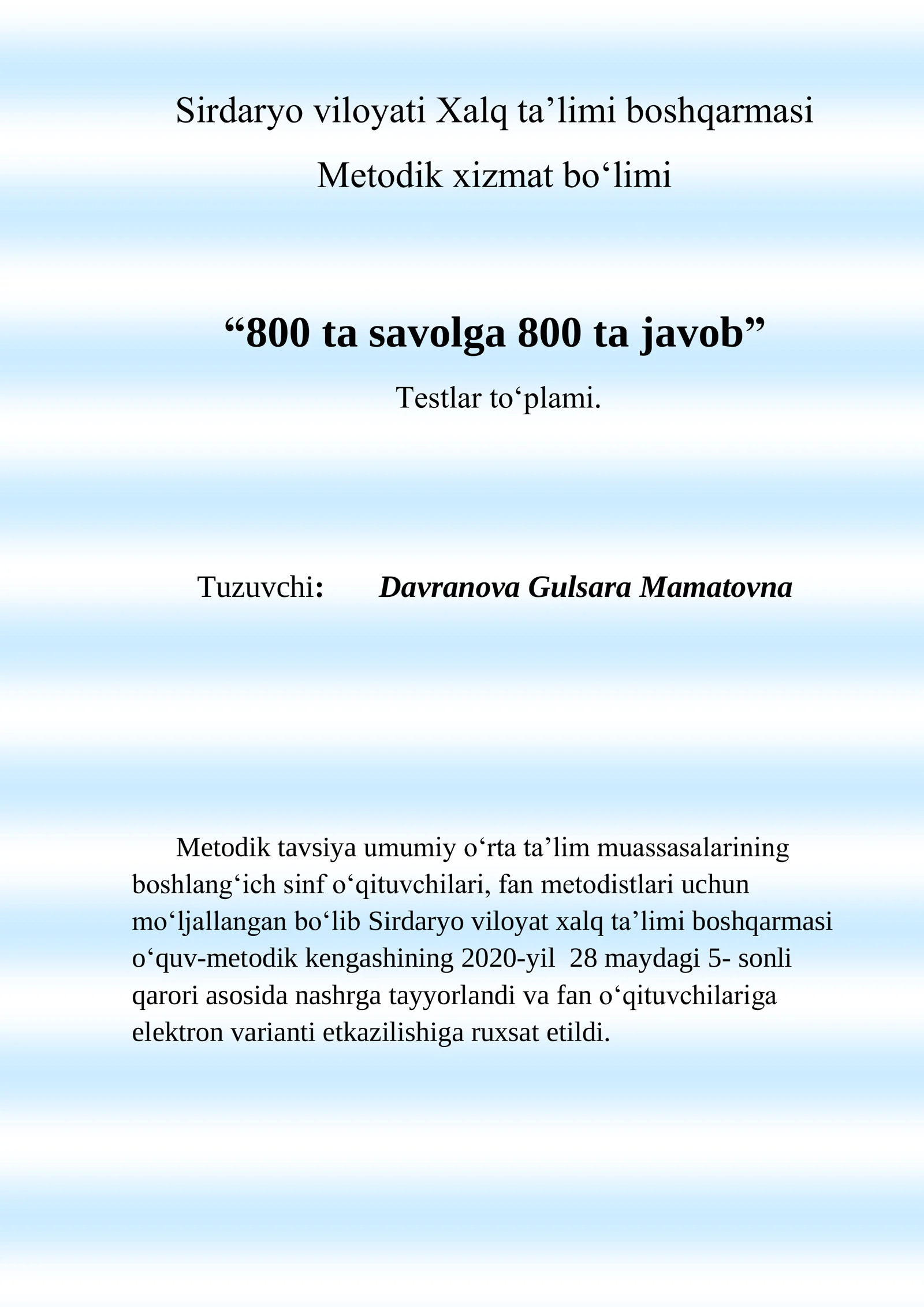 Sirdaryo viloyati Xalq ta’limi boshqarmasi

Metodik xizmat bo‘limi

“800 ta savolga 800 ta javob”

Testlar to‘plami.

Tuzuvchi: Davranova Gulsara Mamatovna

Metodik tavsiya umumiy o‘rta ta’lim muassasalarining boshlang‘ich sinf o‘qituvchilari, fan metodistlari uchun mo‘ljallangan bo‘lib Sirdaryo viloyat xalq ta’limi boshqarmasi o‘quv-metodik kengashining 2020-yil 28 maydagi 5- sonli qarori asosida nashrga tayyorlandi va fan o‘qituvchilariga elektron varianti etkazilishiga ruxsat etildi.